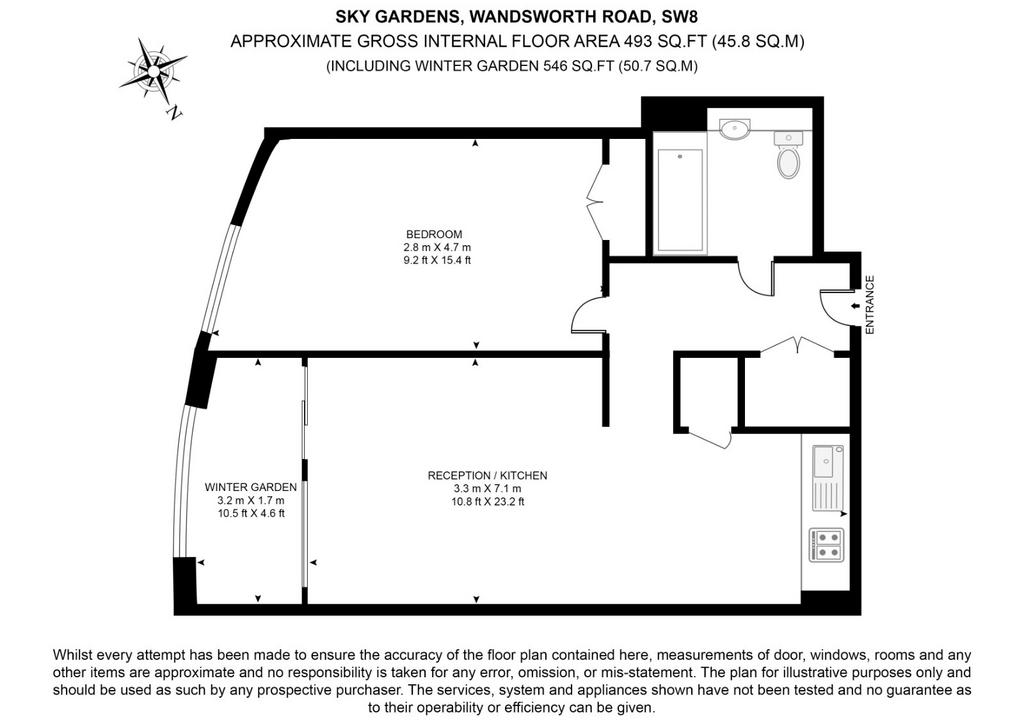 SKY GARDENS, WANDSWORTH ROAD, SW8
APPROXIMATE GROSS INTERNAL FLOOR AREA 493 SQ.FT (45.8 SQ.M)
(INCLUDING WINTER GARDEN 546 SQ.FT (50.7 SQ.M)

N

BEDROOM
2.8 m X 4.7 m
9.2 ft X 15.4 ft

ENTRANCE

WINTER GARDEN
3.2 m X 1.7 m
10.5 ft X 4.6 ft

RECEPTION / KITCHEN
3.3 m X 7.1 m
10.8 ft X 23.2 ft

Whilst every attempt has been made to ensure the accuracy of the floor plan contained here, measurements of door, windows, rooms and any other items are approximate and no responsibility is taken for any error, omission, or mis-statement. The plan for illustrative purposes only and should be used as such by any prospective purchaser. The services, system and appliances shown have not been tested and no guarantee as to their operability or efficiency can be given.